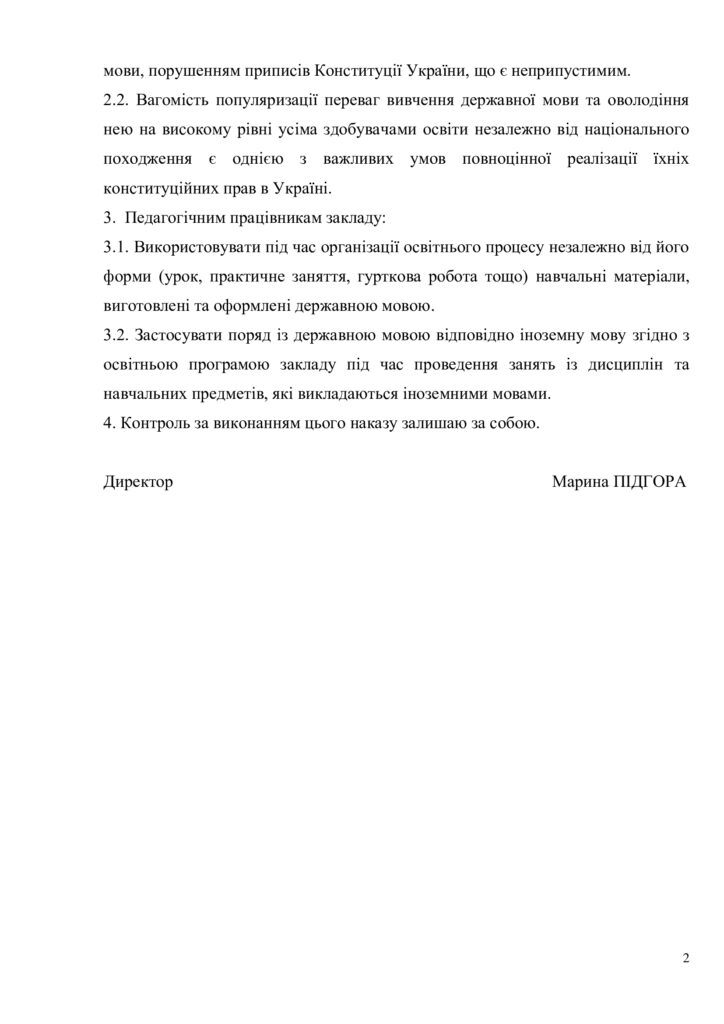 мови, порушенням приписів Конституції України, що є неприпустимим.
2.2. Вагомість популяризації переваг вивчення державної мови та оволодіння нею на високому рівні усіма здобувачами освіти незалежно від національного походження є однією з важливих умов повноцінної реалізації їхніх конституційних прав в Україні.
3. Педагогічним працівникам закладу:
3.1. Використовувати під час організації освітнього процесу незалежно від його форми (урок, практичне заняття, гурткова робота тощо) навчальні матеріали, виготовлені та оформлені державною мовою.
3.2. Застосувати поряд із державною мовою відповідно іноземну мову згідно з освітньою програмою закладу під час проведення занять із дисциплін та навчальних предметів, які викладаються іноземними мовами.
4. Контроль за виконанням цього наказу залишаю за собою.

Директор Марина ПІДГОРА

2